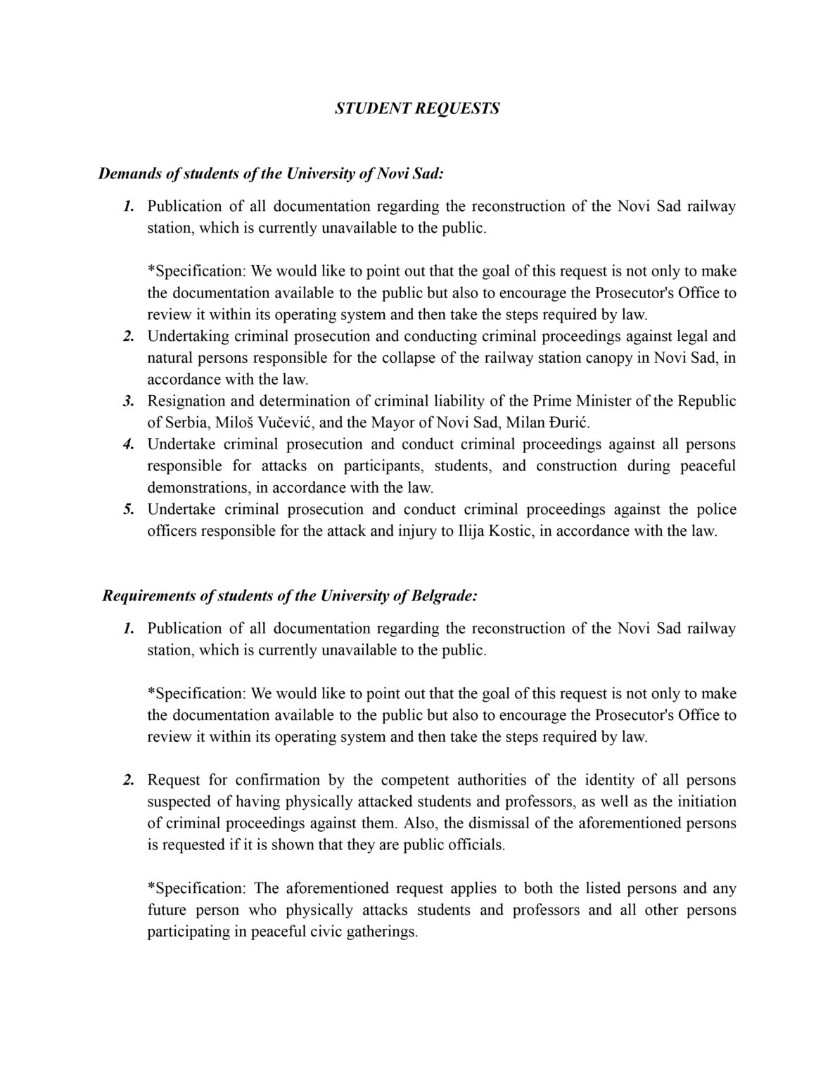 STUDENT REQUESTS

Demands of students of the University of Novi Sad:

1. Publication of all documentation regarding the reconstruction of the Novi Sad railway station, which is currently unavailable to the public.

*Specification: We would like to point out that the goal of this request is not only to make the documentation available to the public but also to encourage the Prosecutor's Office to review it within its operating system and then take the steps required by law.

2. Undertaking criminal prosecution and conducting criminal proceedings against legal and natural persons responsible for the collapse of the railway station canopy in Novi Sad, in accordance with the law.

3. Resignation and determination of criminal liability of the Prime Minister of the Republic of Serbia, Miloš Vučević, and the Mayor of Novi Sad, Milan Đurić.

4. Undertake criminal prosecution and conduct criminal proceedings against all persons responsible for attacks on participants, students, and construction during peaceful demonstrations, in accordance with the law.

5. Undertake criminal prosecution and conduct criminal proceedings against the police officers responsible for the attack and injury to Ilija Kostic, in accordance with the law.

Requirements of students of the University of Belgrade:

1. Publication of all documentation regarding the reconstruction of the Novi Sad railway station, which is currently unavailable to the public.

*Specification: We would like to point out that the goal of this request is not only to make the documentation available to the public but also to encourage the Prosecutor's Office to review it within its operating system and then take the steps required by law.

2. Request for confirmation by the competent authorities of the identity of all persons suspected of having physically attacked students and professors, as well as the initiation of criminal proceedings against them. Also, the dismissal of the aforementioned persons is requested if it is shown that they are public officials.

*Specification: The aforementioned request applies to both the listed persons and any future person who physically attacks students and professors and all other persons participating in peaceful civic gatherings.